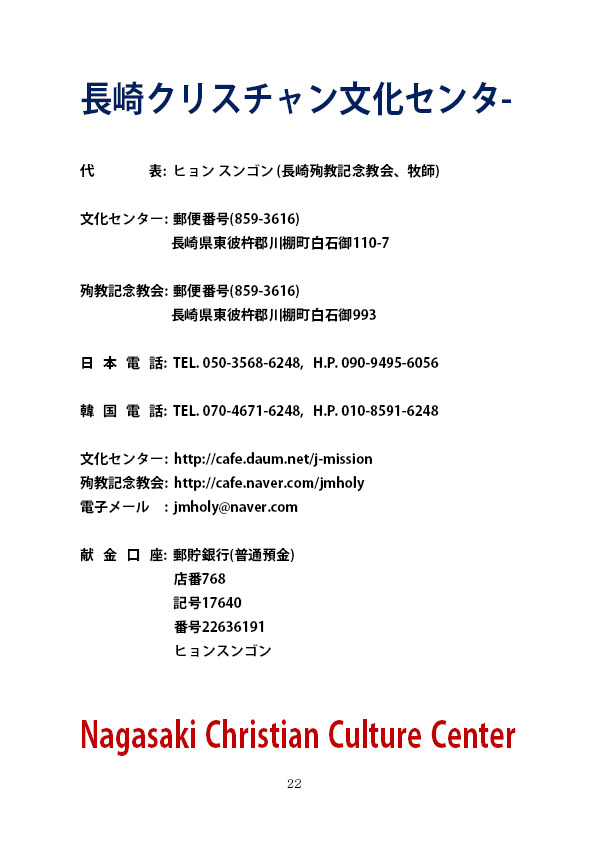 長崎クリスチャン文化センタ-

代　　表: ヒョン スンゴン (長崎殉教記念教会、牧師)

文化センター: 郵便番号(859-3616)
長崎県東彼杵郡川棚町白石御110-7

殉教記念教会: 郵便番号(859-3616)
長崎県東彼杵郡川棚町白石御993

日 本 電 話: TEL. 050-3568-6248, H.P. 090-9495-6056

韓 国 電 話: TEL. 070-4671-6248, H.P. 010-8591-6248

文化センター: http://cafe.daum.net/j-mission
殉教記念教会: http://cafe.naver.com/jmholy
電子メール　: jmholy@naver.com

献 金 口 座: 郵貯銀行(普通預金)
店番768
記号17640
番号22636191
ヒョンスンゴン

Nagasaki Christian Culture Center

22